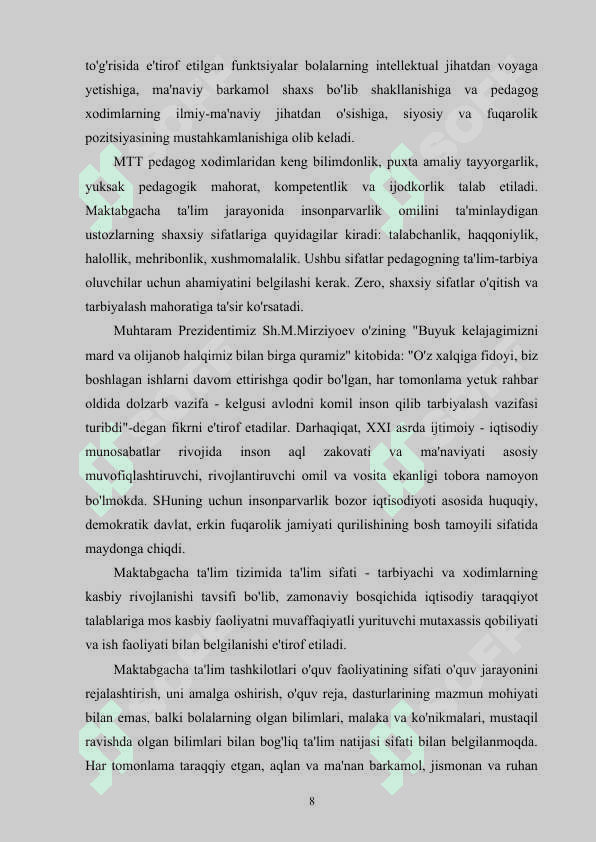 to'g'risida e'tirof etilgan funktsiyalar bolalarning intellektual jihatdan voyaga yetishiga, ma'naviy barkamol shaxs bo'lib shakllanishiga va pedagog xodimlarning ilmiy-ma'naviy jihatdan o'sishiga, siyosiy va fuqarolik pozitsiyasining mustahkamlanishiga olib keladi.

MTT pedagog xodimlaridan keng bilimdonlik, puxta amaliy tayyorgarlik, yuksak pedagogik mahorat, kompetentlik va ijodkorlik talab etiladi. Maktabgacha ta'lim jarayonida insonparvarlik omilini ta'minlaydigan ustozlarning shaxsiy sifatlariga quyidagilar kiradi: talabchanlik, haqqoniylik, halollik, mehribonlik, xushmomalalik. Ushbu sifatlar pedagogning ta'lim-tarbiya oluvchilar uchun ahamiyatini belgilashi kerak. Zero, shaxsiy sifatlar o'qitish va tarbiyalash mahoratiga ta'sir ko'rsatadi.

Muhtaram Prezidentimiz Sh.M.Mirziyoev o'zining "Buyuk kelajagimizni mard va olijanob halqimiz bilan birga quramiz" kitobida: "O'z xalqiga fidoyi, biz boshlagan ishlarni davom ettirishga qodir bo'lgan, har tomonlama yetuk rahbar oldida dolzarb vazifa - kelgusi avlodni komil inson qilib tarbiyalash vazifasi turibdi"-degan fikrni e'tirof etadilar. Darhaqiqat, XXI asrda ijtimoiy - iqtisodiy munosabatlar rivojida inson aql zakovati va ma'naviyati asosiy muvofiqlashtiruvchi, rivojlantiruvchi omil va vosita ekanligi tobora namoyon bo'lmokda. SHuning uchun insonparvarlik bozor iqtisodiyoti asosida huquqiy, demokratik davlat, erkin fuqarolik jamiyati qurilishining bosh tamoyili sifatida maydonga chiqdi.

Maktabgacha ta'lim tizimida ta'lim sifati - tarbiyachi va xodimlarning kasbiy rivojlanishi tavsifi bo'lib, zamonaviy bosqichida iqtisodiy taraqqiyot talablariga mos kasbiy faoliyatni muvaffaqiyatli yurituvchi mutaxassis qobiliyati va ish faoliyati bilan belgilanishi e'tirof etiladi.

Maktabgacha ta'lim tashkilotlari o'quv faoliyatining sifati o'quv jarayonini rejalashtirish, uni amalga oshirish, o'quv reja, dasturlarining mazmun mohiyati bilan emas, balki bolalarning olgan bilimlari, malaka va ko'nikmalari, mustaqil ravishda olgan bilimlari bilan bog'liq ta'lim natijasi sifati bilan belgilanmoqda. Har tomonlama taraqqiy etgan, aqlan va ma'nan barkamol, jismonan va ruhan

8